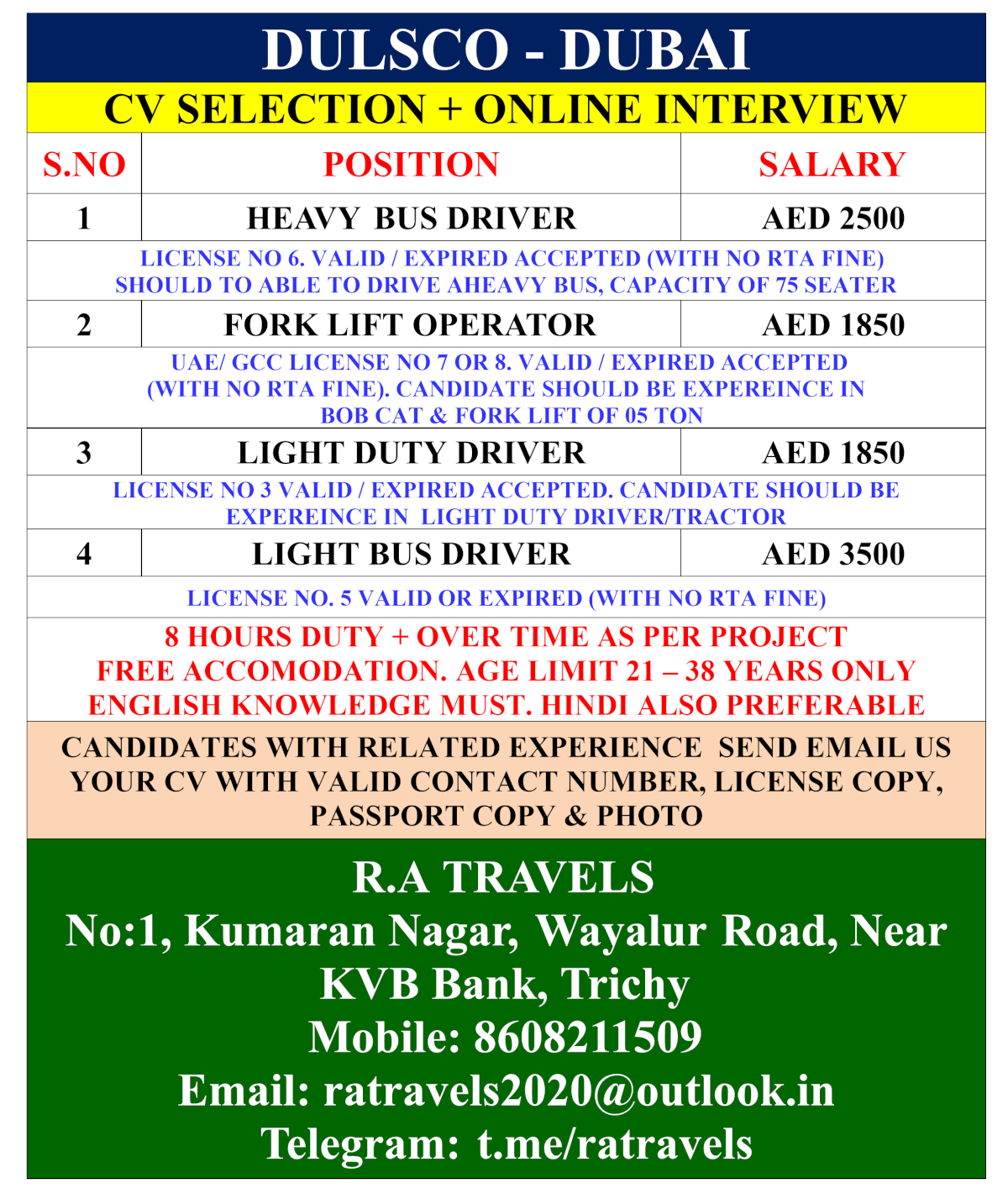 DULSCO - DUBAI

CV SELECTION + ONLINE INTERVIEW

| S.NO | POSITION | SALARY |
|---|---|---|
| 1 | HEAVY BUS DRIVER | AED 2500 |
| LICENSE NO 6. VALID / EXPIRED ACCEPTED (WITH NO RTA FINE) SHOULD TO ABLE TO DRIVE AHEAVY BUS, CAPACITY OF 75 SEATER | | |
| 2 | FORK LIFT OPERATOR | AED 1850 |
| UAE/ GCC LICENSE NO 7 OR 8. VALID / EXPIRED ACCEPTED (WITH NO RTA FINE). CANDIDATE SHOULD BE EXPEREINCE IN BOB CAT & FORK LIFT OF 05 TON | | |
| 3 | LIGHT DUTY DRIVER | AED 1850 |
| LICENSE NO 3 VALID / EXPIRED ACCEPTED. CANDIDATE SHOULD BE EXPEREINCE IN LIGHT DUTY DRIVER/TRACTOR | | |
| 4 | LIGHT BUS DRIVER | AED 3500 |
| LICENSE NO. 5 VALID OR EXPIRED (WITH NO RTA FINE) | | |

8 HOURS DUTY + OVER TIME AS PER PROJECT
FREE ACCOMODATION. AGE LIMIT 21 – 38 YEARS ONLY
ENGLISH KNOWLEDGE MUST. HINDI ALSO PREFERABLE

CANDIDATES WITH RELATED EXPERIENCE SEND EMAIL US YOUR CV WITH VALID CONTACT NUMBER, LICENSE COPY, PASSPORT COPY & PHOTO

R.A TRAVELS
No:1, Kumaran Nagar, Wayalur Road, Near KVB Bank, Trichy
Mobile: 8608211509
Email: ratravels2020@outlook.in
Telegram: t.me/ratravels